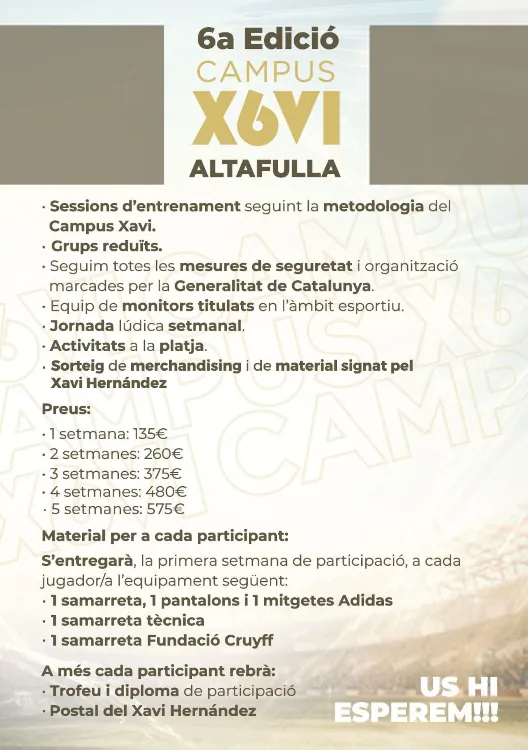 6a Edició
CAMPUS
X6VI
ALTAFULLA

· Sessions d'entrenament seguint la metodologia del Campus Xavi.
· Grups reduïts.
· Seguim totes les mesures de seguretat i organització marcades per la Generalitat de Catalunya.
· Equip de monitors titulats en l'àmbit esportiu.
· Jornada lúdica setmanal.
· Activitats a la platja.
· Sorteig de merchandising i de material signat pel Xavi Hernández

Preus:
· 1 setmana: 135€
· 2 setmanes: 260€
· 3 setmanes: 375€
· 4 setmanes: 480€
· 5 setmanes: 575€

Material per a cada participant:

S'entregarà, la primera setmana de participació, a cada jugador/a l'equipament següent:
· 1 samarreta, 1 pantalons i 1 mitgetes Adidas
· 1 samarreta tècnica
· 1 samarreta Fundació Cruyff

A més cada participant rebrà:
· Trofeu i diploma de participació
· Postal del Xavi Hernández

US HI ESPEREM!!!